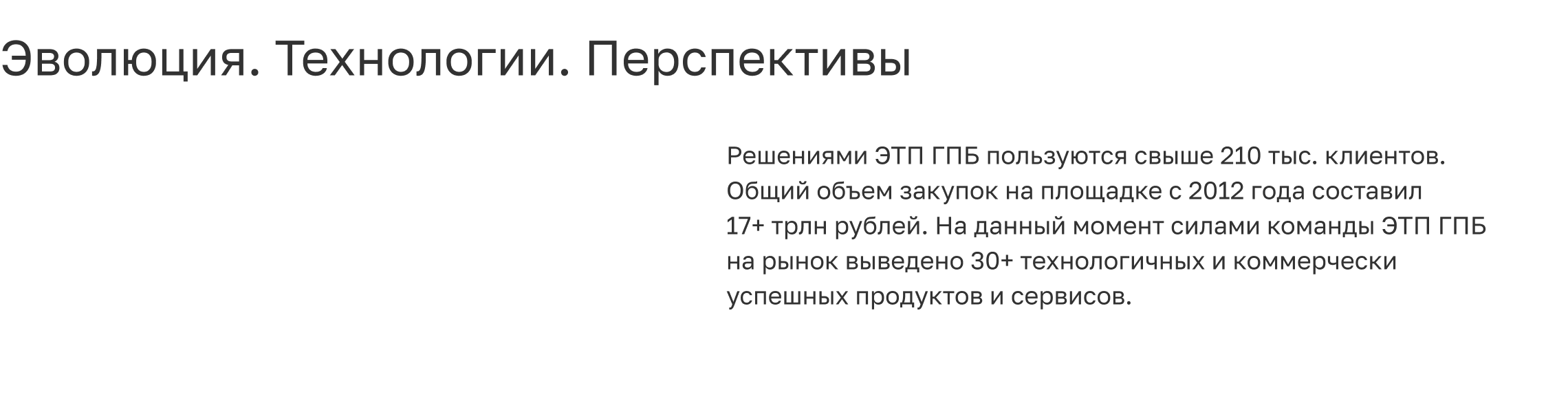 Эволюция. Технологии. Перспективы

Решениями ЭТП ГПБ пользуются свыше 210 тыс. клиентов. Общий объем закупок на площадке с 2012 года составил 17+ трлн рублей. На данный момент силами команды ЭТП ГПБ на рынок выведено 30+ технологичных и коммерчески успешных продуктов и сервисов.